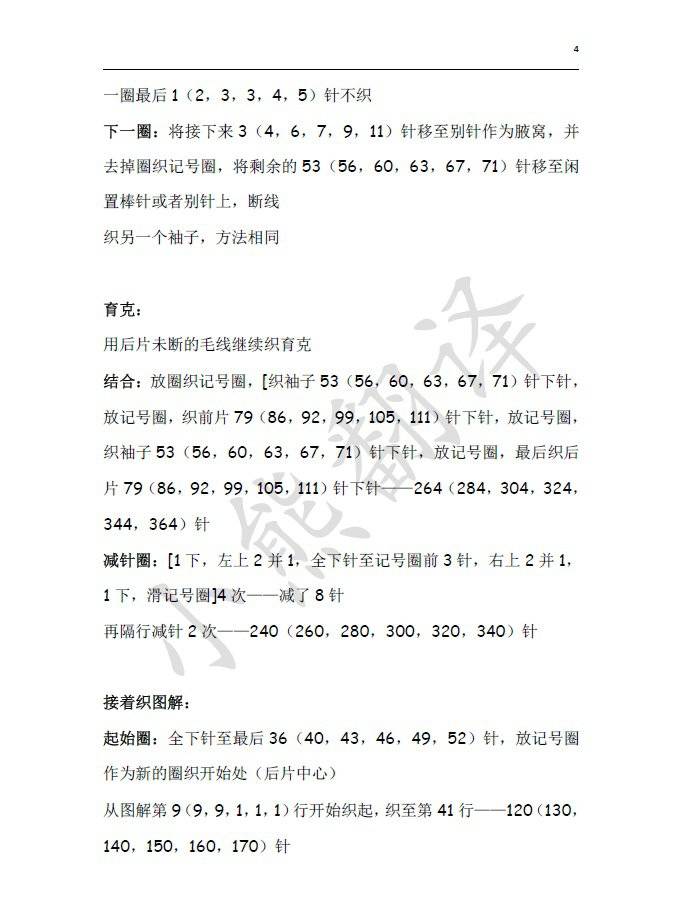 4

一圈最后 1（2，3，3，4，5）针不织

下一圈：将接下来 3（4，6，7，9，11）针移至别针作为腋窝，并去掉圈织记号圈，将剩余的 53（56，60，63，67，71）针移至闲置棒针或者别针上，断线

织另一个袖子，方法相同

育克：

用后片未断的毛线继续织育克

结合：放圈织记号圈，[织袖子 53（56，60，63，67，71）针下针，放记号圈，织前片 79（86，92，99，105，111）针下针，放记号圈，织袖子 53（56，60，63，67，71）针下针，放记号圈，最后织后片 79（86，92，99，105，111）针下针——264（284，304，324，344，364）针

减针圈：[1 下，左上 2 并 1，全下针至记号圈前 3 针，右上 2 并 1，1 下，滑记号圈]4 次——减了 8 针

再隔行减针 2 次——240（260，280，300，320，340）针

接着织图解：

起始圈：全下针至最后 36（40，43，46，49，52）针，放记号圈作为新的圈织开始处（后片中心）

从图解第 9（9，9，1，1，1）行开始织起，织至第 41 行——120（130，140，150，160，170）针

小熊翻译